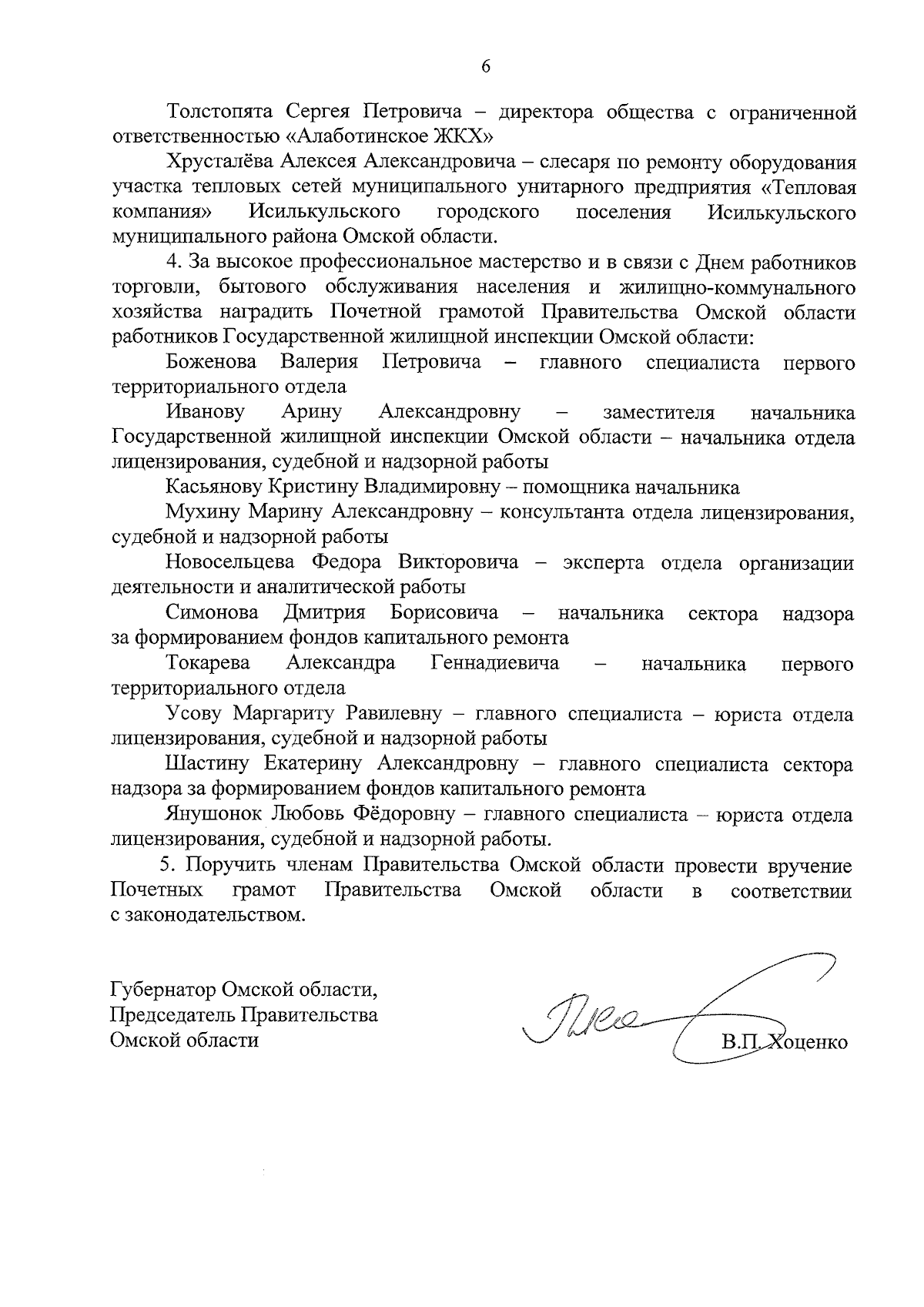 6

Толстопята Сергея Петровича – директора общества с ограниченной ответственностью «Алаботинское ЖКХ»

Хрусталёва Алексея Александровича – слесаря по ремонту оборудования участка тепловых сетей муниципального унитарного предприятия «Тепловая компания» Исилькульского городского поселения Исилькульского муниципального района Омской области.

4. За высокое профессиональное мастерство и в связи с Днем работников торговли, бытового обслуживания населения и жилищно-коммунального хозяйства наградить Почетной грамотой Правительства Омской области работников Государственной жилищной инспекции Омской области:

Боженова Валерия Петровича – главного специалиста первого территориального отдела

Иванову Арину Александровну – заместителя начальника Государственной жилищной инспекции Омской области – начальника отдела лицензирования, судебной и надзорной работы

Касьянову Кристину Владимировну – помощника начальника

Мухину Марину Александровну – консультанта отдела лицензирования, судебной и надзорной работы

Новосельцева Федора Викторовича – эксперта отдела организации деятельности и аналитической работы

Симонова Дмитрия Борисовича – начальника сектора надзора за формированием фондов капитального ремонта

Токарева Александра Геннадиевича – начальника первого территориального отдела

Усову Маргариту Равилевну – главного специалиста – юриста отдела лицензирования, судебной и надзорной работы

Шастину Екатерину Александровну – главного специалиста сектора надзора за формированием фондов капитального ремонта

Янушонок Любовь Фёдоровну – главного специалиста – юриста отдела лицензирования, судебной и надзорной работы.

5. Поручить членам Правительства Омской области провести вручение Почетных грамот Правительства Омской области в соответствии с законодательством.

Губернатор Омской области,
Председатель Правительства
Омской области

В.П. Хоценко